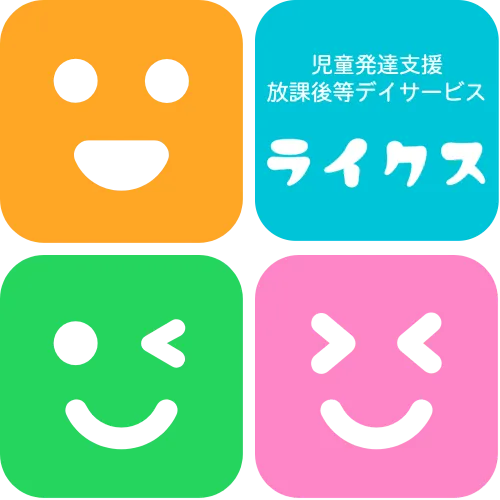 児童発達支援
放課後等デイサービス
ライクス